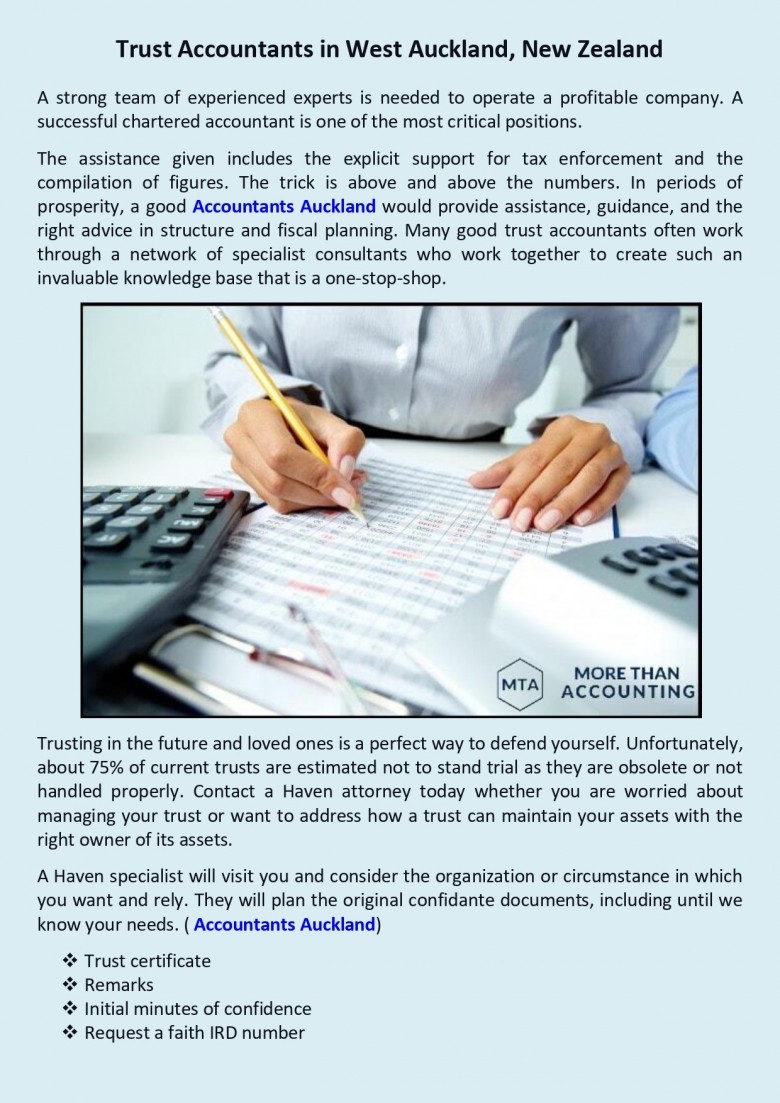 Trust Accountants in West Auckland, New Zealand

A strong team of experienced experts is needed to operate a profitable company. A successful chartered accountant is one of the most critical positions.

The assistance given includes the explicit support for tax enforcement and the compilation of figures. The trick is above and above the numbers. In periods of prosperity, a good Accountants Auckland would provide assistance, guidance, and the right advice in structure and fiscal planning. Many good trust accountants often work through a network of specialist consultants who work together to create such an invaluable knowledge base that is a one-stop-shop.

MTA MORE THAN ACCOUNTING

Trusting in the future and loved ones is a perfect way to defend yourself. Unfortunately, about 75% of current trusts are estimated not to stand trial as they are obsolete or not handled properly. Contact a Haven attorney today whether you are worried about managing your trust or want to address how a trust can maintain your assets with the right owner of its assets.

A Haven specialist will visit you and consider the organization or circumstance in which you want and rely. They will plan the original confidante documents, including until we know your needs. ( Accountants Auckland)

❖ Trust certificate
❖ Remarks
❖ Initial minutes of confidence
❖ Request a faith IRD number